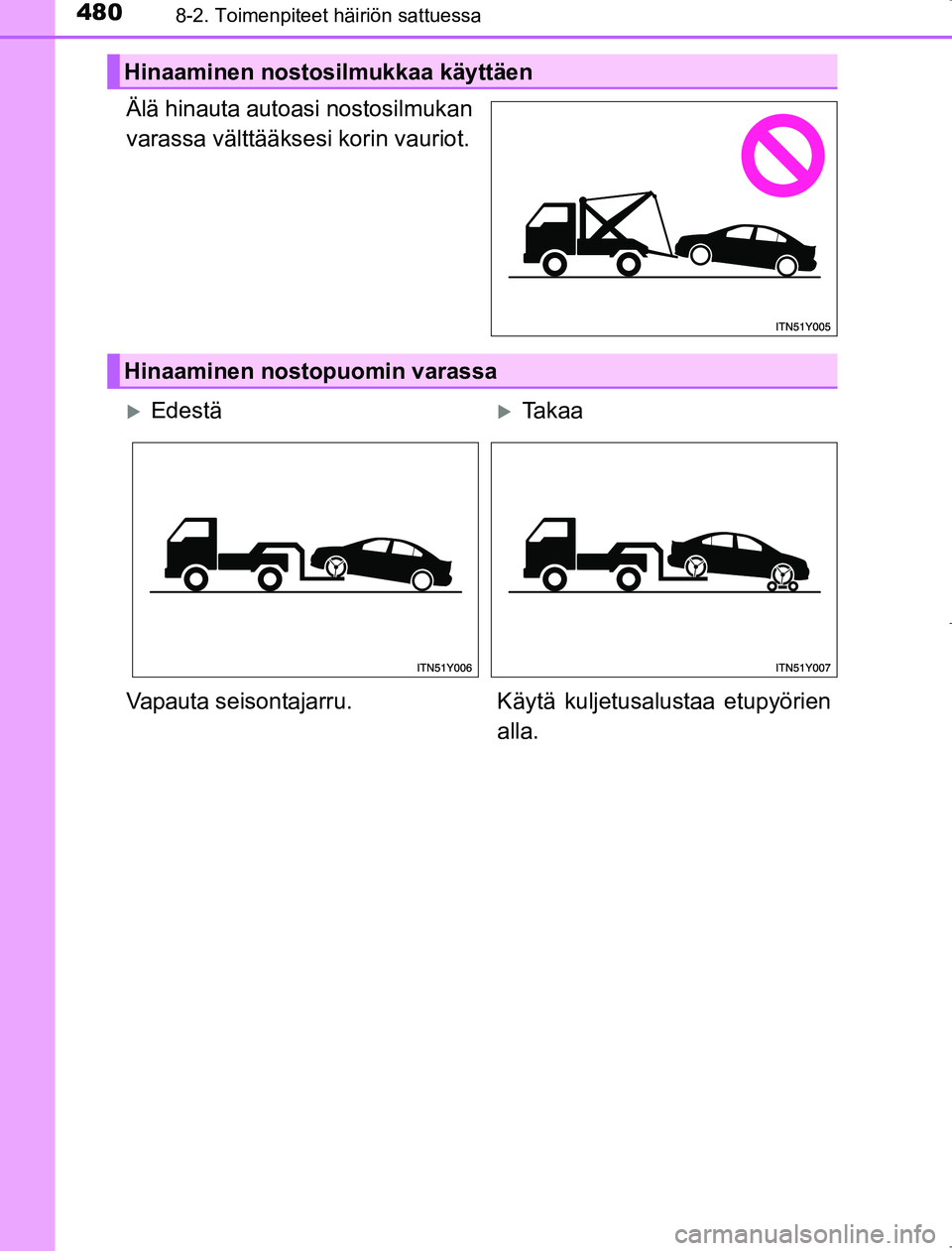 480 8-2. Toimenpiteet häiriön sattuessa

Hinaaminen nostosilmukkaa käyttäen

Älä hinauta autoasi nostosilmukan varassa välttääksesi korin vauriot.

ITN51Y005

Hinaaminen nostopuomin varassa

Edestä

ITN51Y006

Vapauta seisontajarru.

Takaa

ITN51Y007

Käytä kuljetusalustaa etupyörien alla.

carmanualsonline.info